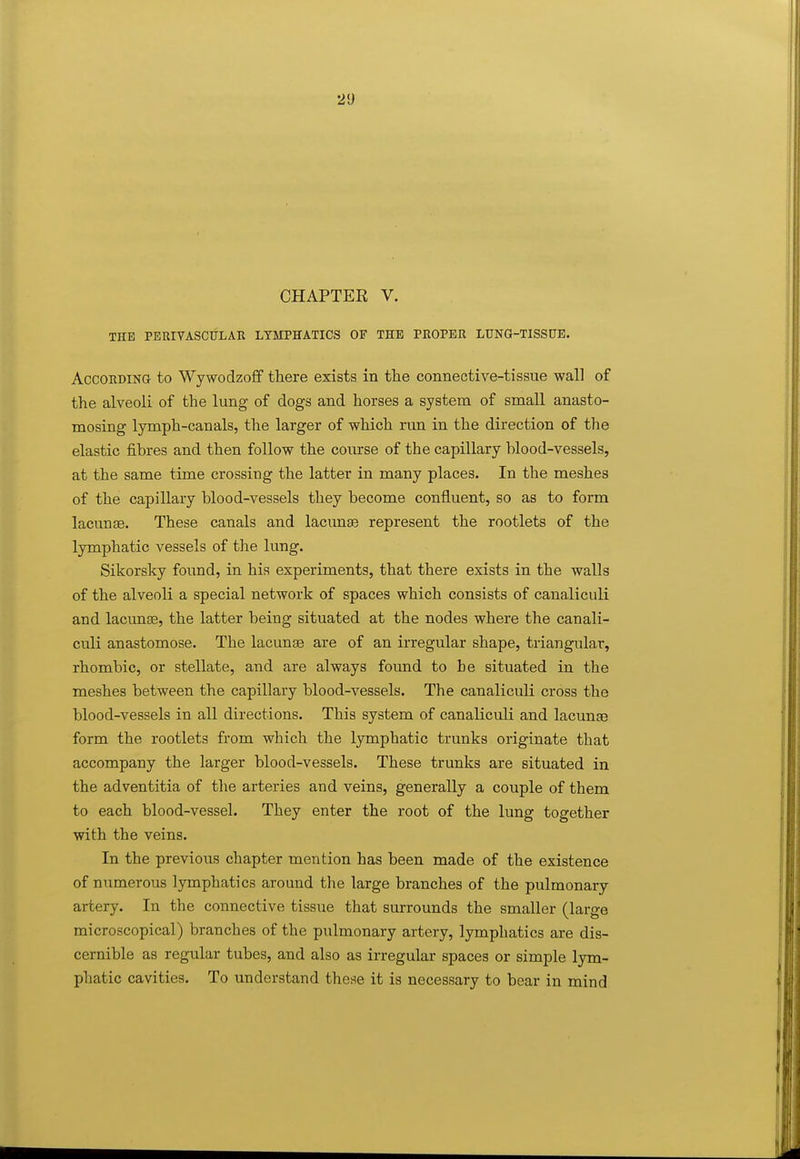 29

CHAPTER V.

THE PERIVASCULAR LYMPHATICS OF THE PROPER LUNG-TISSUE.

According to Wywodzoff there exists in the connective-tissue wall of the alveoli of the lung of dogs and horses a system of small anastomosing lymph-canals, the larger of which run in the direction of the elastic fibres and then follow the course of the capillary blood-vessels, at the same time crossing the latter in many places. In the meshes of the capillary blood-vessels they become confluent, so as to form lacunæ. These canals and lacunæ represent the rootlets of the lymphatic vessels of the lung.

Sikorsky found, in his experiments, that there exists in the walls of the alveoli a special network of spaces which consists of canaliculi and lacunæ, the latter being situated at the nodes where the canaliculi anastomose. The lacunæ are of an irregular shape, triangular, rhombic, or stellate, and are always found to be situated in the meshes between the capillary blood-vessels. The canaliculi cross the blood-vessels in all directions. This system of canaliculi and lacunæ form the rootlets from which the lymphatic trunks originate that accompany the larger blood-vessels. These trunks are situated in the adventitia of the arteries and veins, generally a couple of them to each blood-vessel. They enter the root of the lung together with the veins.

In the previous chapter mention has been made of the existence of numerous lymphatics around the large branches of the pulmonary artery. In the connective tissue that surrounds the smaller (large microscopical) branches of the pulmonary artery, lymphatics are discernible as regular tubes, and also as irregular spaces or simple lymphatic cavities. To understand these it is necessary to bear in mind